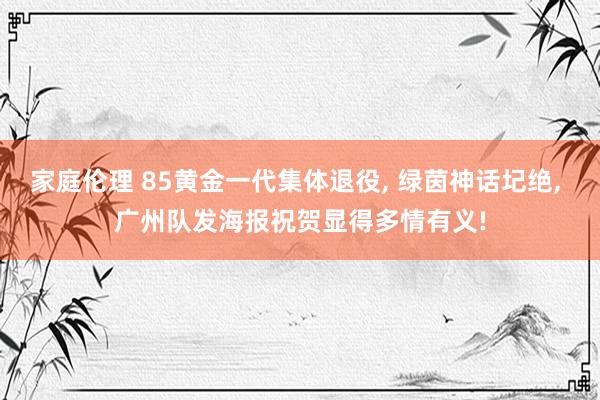 家庭伦理 85黄金一代集体退役, 绿茵神话圮绝, 广州队发海报祝贺显得多情有义!